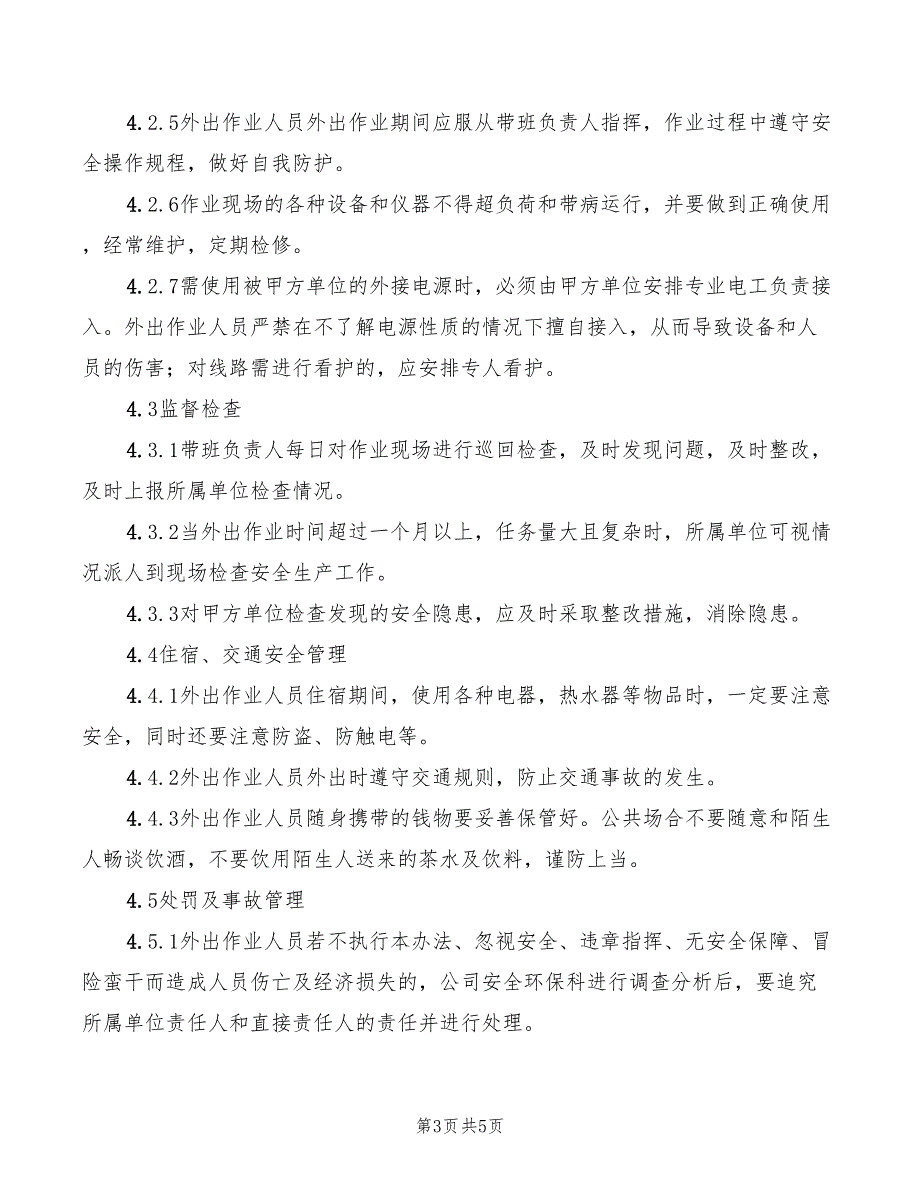 4.2.5外出作业人员外出作业期间应服从带班负责人指挥，作业过程中遵守安全操作规程，做好自我防护。

4.2.6作业现场的各种设备和仪器不得超负荷和带病运行，并要做到正确使用，经常维护，定期检修。

4.2.7需使用被甲方单位的外接电源时，必须由甲方单位安排专业电工负责接入。外出作业人员严禁在不了解电源性质的情况下擅自接入，从而导致设备和人员的伤害；对线路需进行看护的，应安排专人看护。

4.3监督检查

4.3.1带班负责人每日对作业现场进行巡回检查，及时发现问题，及时整改，及时上报所属单位检查情况。

4.3.2当外出作业时间超过一个月以上，任务量大且复杂时，所属单位可视情况派人到现场检查安全生产工作。

4.3.3对甲方单位检查发现的安全隐患，应及时采取整改措施，消除隐患。

4.4住宿、交通安全管理

4.4.1外出作业人员住宿期间，使用各种电器，热水器等物品时，一定要注意安全，同时还要注意防盗、防触电等。

4.4.2外出作业人员外出时遵守交通规则，防止交通事故的发生。

4.4.3外出作业人员随身携带的钱物要妥善保管好。公共场合不要随意和陌生人畅谈饮酒，不要饮用陌生人送来的茶水及饮料，谨防上当。

4.5处罚及事故管理

4.5.1外出作业人员若不执行本办法、忽视安全、违章指挥、无安全保障、冒险蛮干而造成人员伤亡及经济损失的，公司安全环保科进行调查分析后，要追究所属单位责任人和直接责任人的责任并进行处理。

第3页 共5页